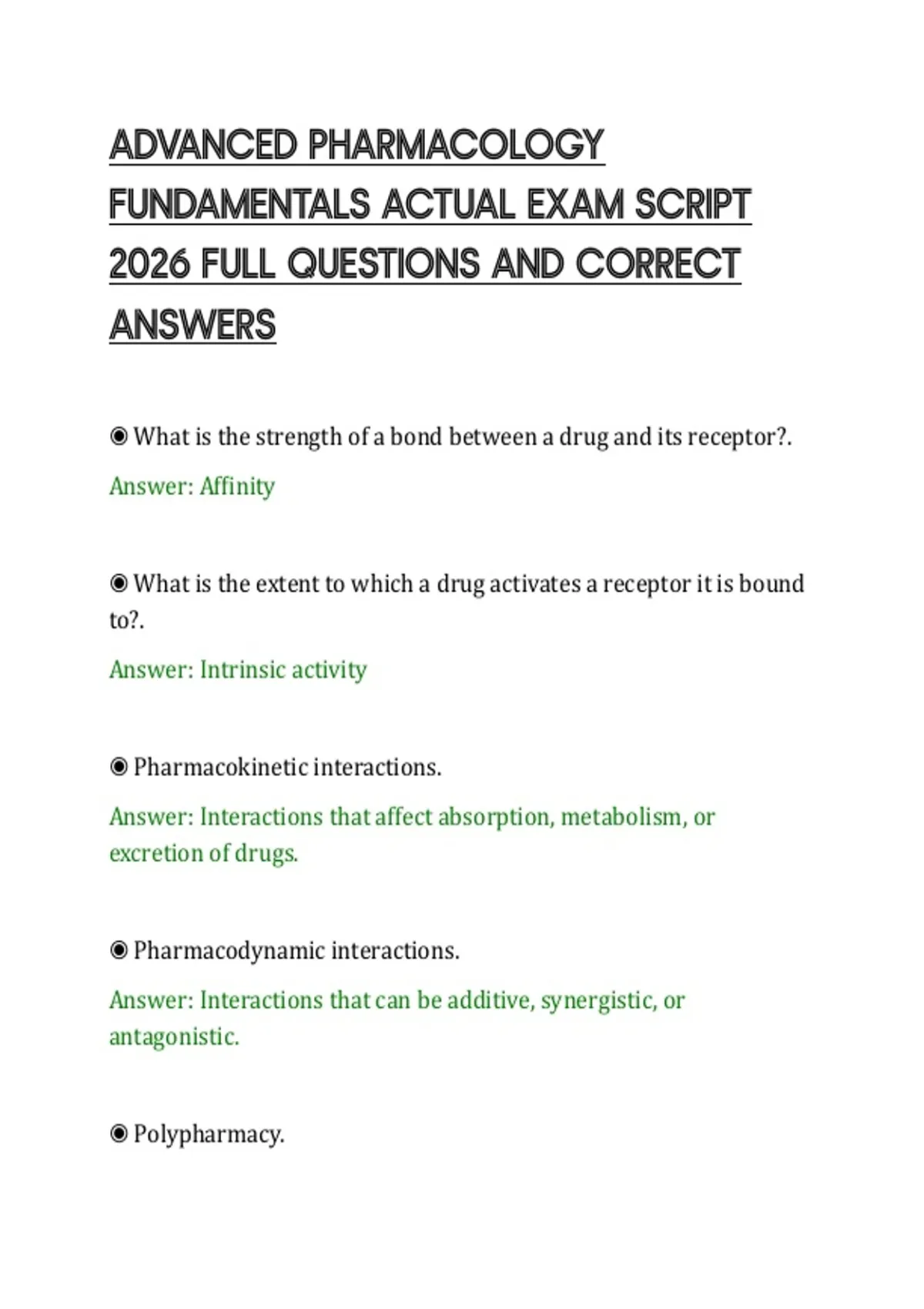 ADVANCED PHARMACOLOGY FUNDAMENTALS ACTUAL EXAM SCRIPT 2026 FULL QUESTIONS AND CORRECT ANSWERS

◉ What is the strength of a bond between a drug and its receptor?.

Answer: Affinity

◉ What is the extent to which a drug activates a receptor it is bound to?.

Answer: Intrinsic activity

◉ Pharmacokinetic interactions.

Answer: Interactions that affect absorption, metabolism, or excretion of drugs.

◉ Pharmacodynamic interactions.

Answer: Interactions that can be additive, synergistic, or antagonistic.

◉ Polypharmacy.